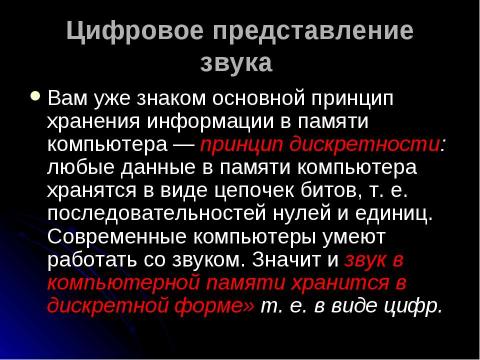 Цифровое представление звука

Вам уже знаком основной принцип хранения информации в памяти компьютера — принцип дискретности: любые данные в памяти компьютера хранятся в виде цепочек битов, т. е. последовательностей нулей и единиц. Современные компьютеры умеют работать со звуком. Значит и звук в компьютерной памяти хранится в дискретной форме» т. е. в виде цифр.